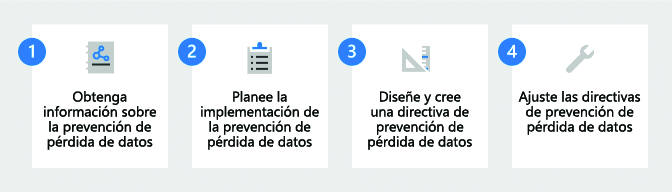 1

Obtenga información sobre la prevención de pérdida de datos

2

Planee la implementación de la prevención de pérdida de datos

3

Diseñe y cree una directiva de prevención de pérdida de datos

4

Ajuste las directivas de prevención de pérdida de datos